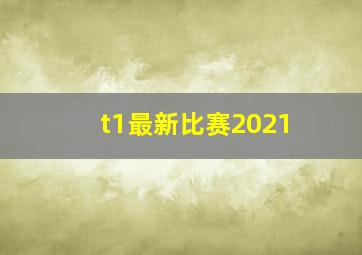 t1最新比赛2021